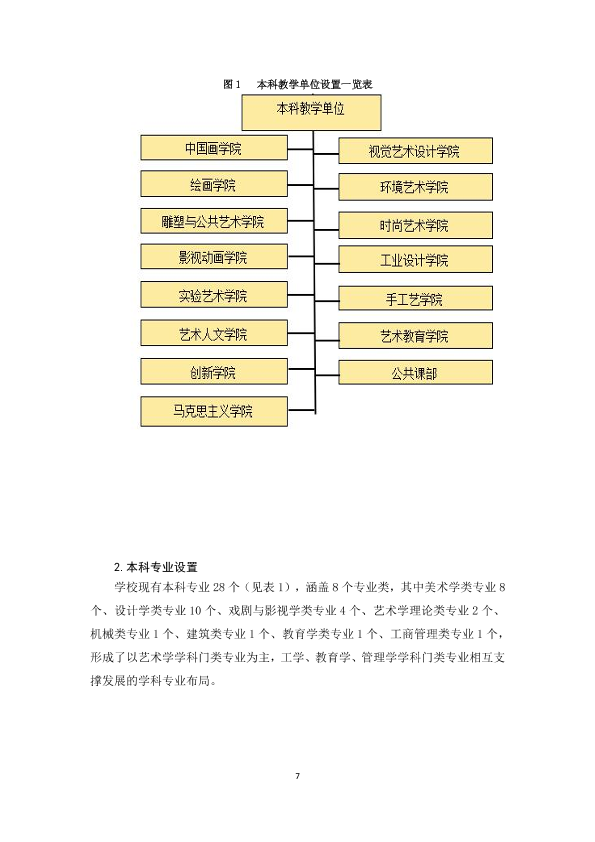 图 1　本科教学单位设置一览表

本科教学单位

中国画学院

绘画学院

雕塑与公共艺术学院

影视动画学院

实验艺术学院

艺术人文学院

创新学院

马克思主义学院

视觉艺术设计学院

环境艺术学院

时尚艺术学院

工业设计学院

手工艺学院

艺术教育学院

公共课部

2. 本科专业设置

学校现有本科专业 28 个（见表 1），涵盖 8 个专业类，其中美术学类专业 8 个、设计学类专业 10 个、戏剧与影视学类专业 4 个、艺术学理论类专业 2 个、机械类专业 1 个、建筑类专业 1 个、教育学类专业 1 个、工商管理类专业 1 个，形成了以艺术学学科门类专业为主，工学、教育学、管理学学科门类专业相互支撑发展的学科专业布局。

7